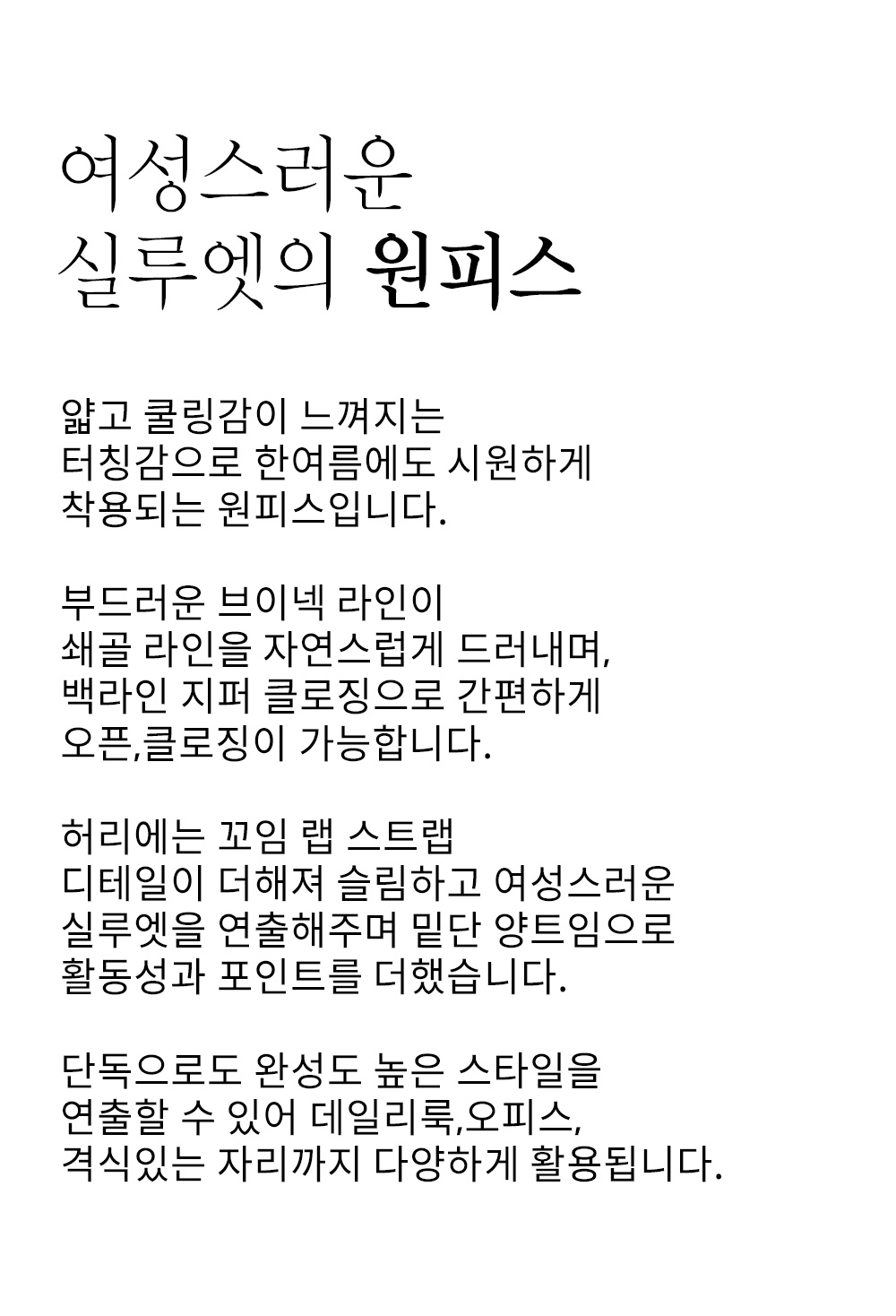 여성스러운
실루엣의 원피스

얇고 쿨링감이 느껴지는
터칭감으로 한여름에도 시원하게
착용되는 원피스입니다.

부드러운 브이넥 라인이
쇄골 라인을 자연스럽게 드러내며,
백라인 지퍼 클로징으로 간편하게
오픈,클로징이 가능합니다.

허리에는 꼬임 랩 스트랩
디테일이 더해져 슬림하고 여성스러운
실루엣을 연출해주며 밑단 양트임으로
활동성과 포인트를 더했습니다.

단독으로도 완성도 높은 스타일을
연출할 수 있어 데일리룩,오피스,
격식있는 자리까지 다양하게 활용됩니다.